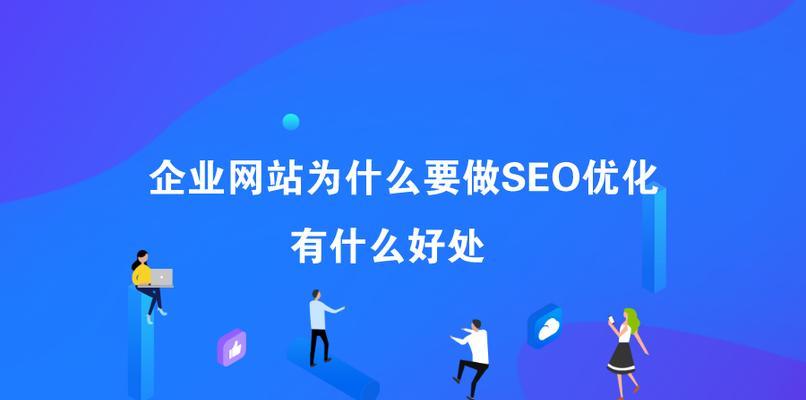 企业网站为什么要做SEO优化
有什么好处